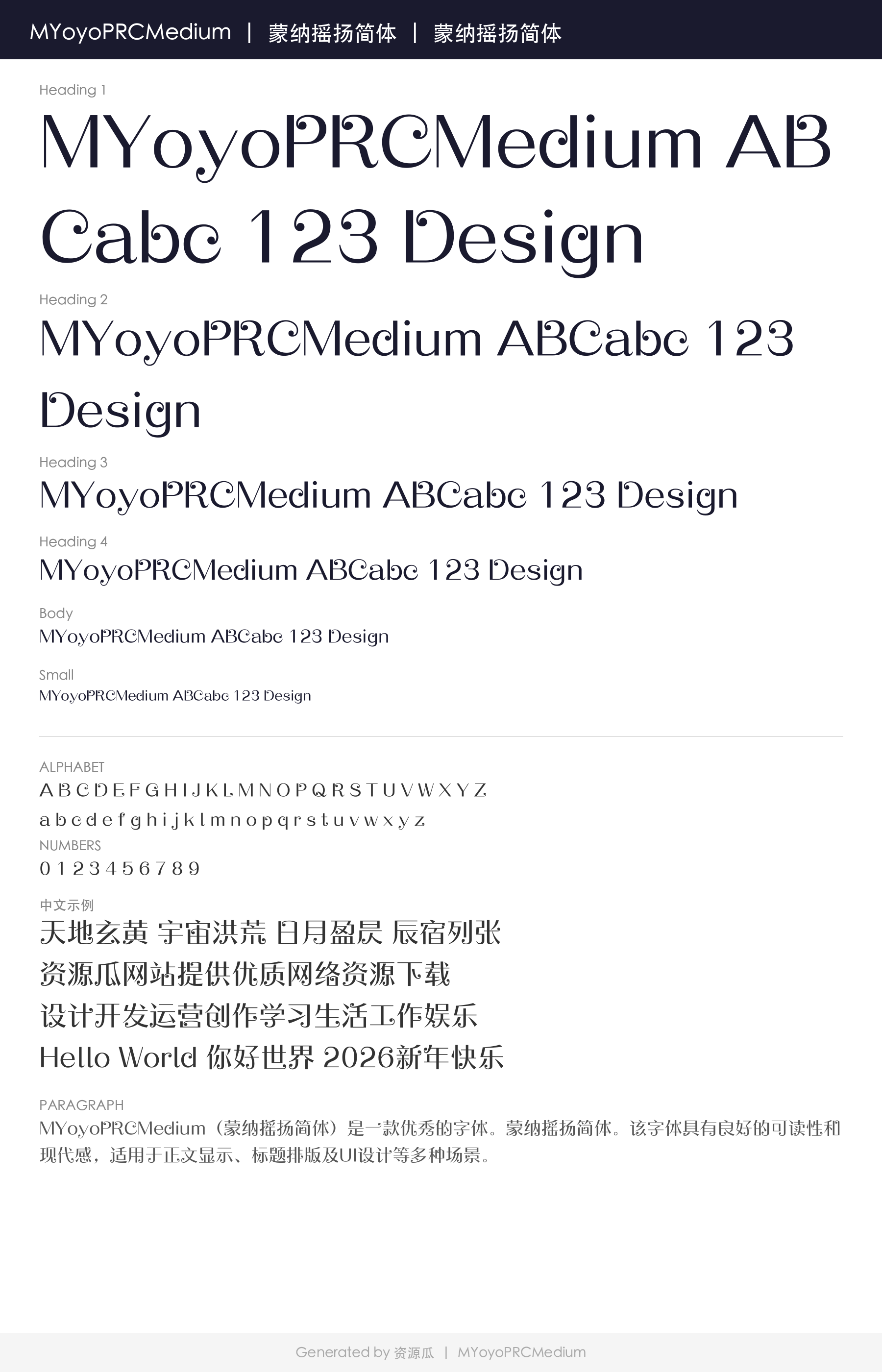 MYoyoPRCMedium | 蒙纳摇扬简体 | 蒙纳摇扬简体

Heading 1

MYoyoPRCMedium ABCabc 123 Design

Heading 2

MYoyoPRCMedium ABCabc 123 Design

Heading 3

MYoyoPRCMedium ABCabc 123 Design

Heading 4

MYoyoPRCMedium ABCabc 123 Design

Body

MYoyoPRCMedium ABCabc 123 Design

Small

MYoyoPRCMedium ABCabc 123 Design

ALPHABET

A B C D E F G H I J K L M N O P Q R S T U V W X Y Z

a b c d e f g h i j k l m n o p q r s t u v w x y z

NUMBERS

0 1 2 3 4 5 6 7 8 9

中文示例

天地玄黄 宇宙洪荒 日月盈昃 辰宿列张

资源瓜网站提供优质网络资源下载

设计开发运营创作学习生活工作娱乐

Hello World 你好世界 2026新年快乐

PARAGRAPH

MYoyoPRCMedium（蒙纳摇扬简体）是一款优秀的字体。蒙纳摇扬简体。该字体具有良好的可读性和现代感，适用于正文显示、标题排版及UI设计等多种场景。

Generated by 资源瓜 | MYoyoPRCMedium